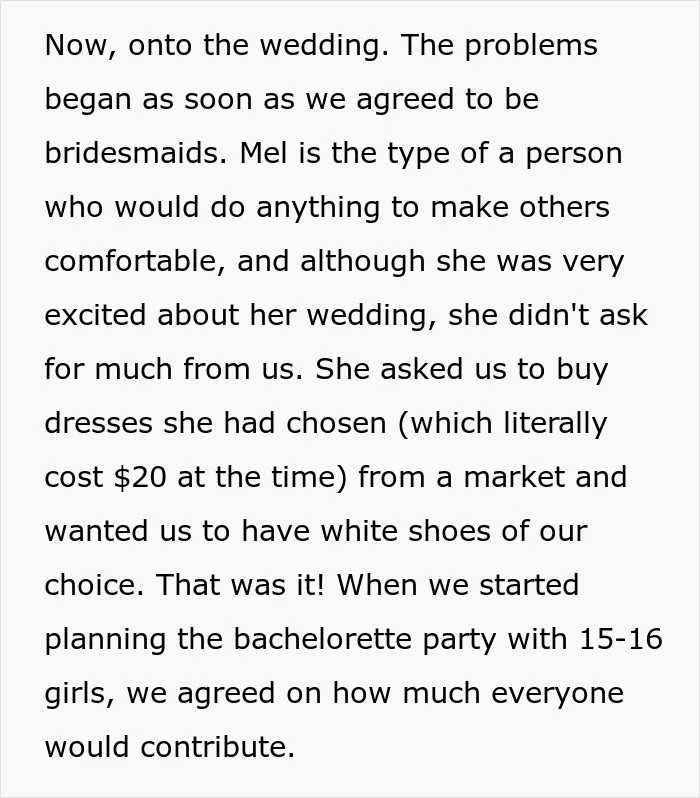 Now, onto the wedding. The problems began as soon as we agreed to be bridesmaids. Mel is the type of a person who would do anything to make others comfortable, and although she was very excited about her wedding, she didn't ask for much from us. She asked us to buy dresses she had chosen (which literally cost $20 at the time) from a market and wanted us to have white shoes of our choice. That was it! When we started planning the bachelorette party with 15-16 girls, we agreed on how much everyone would contribute.